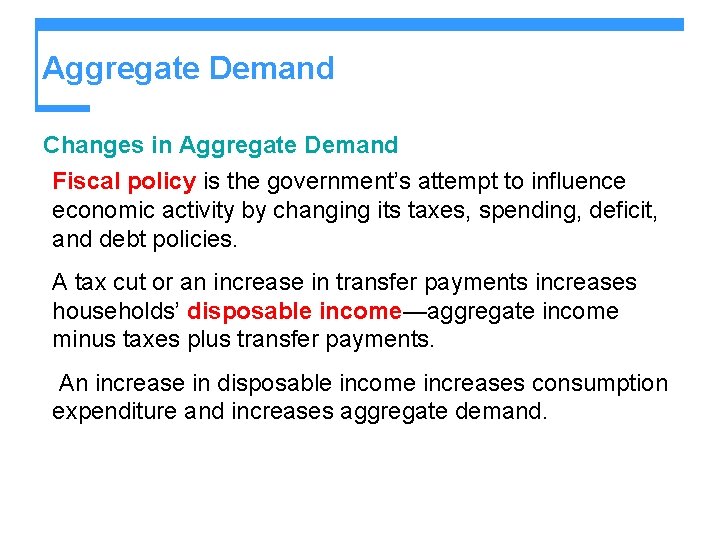 Aggregate Demand

Changes in Aggregate Demand

Fiscal policy is the government's attempt to influence economic activity by changing its taxes, spending, deficit, and debt policies.

A tax cut or an increase in transfer payments increases households' disposable income—aggregate income minus taxes plus transfer payments.

An increase in disposable income increases consumption expenditure and increases aggregate demand.